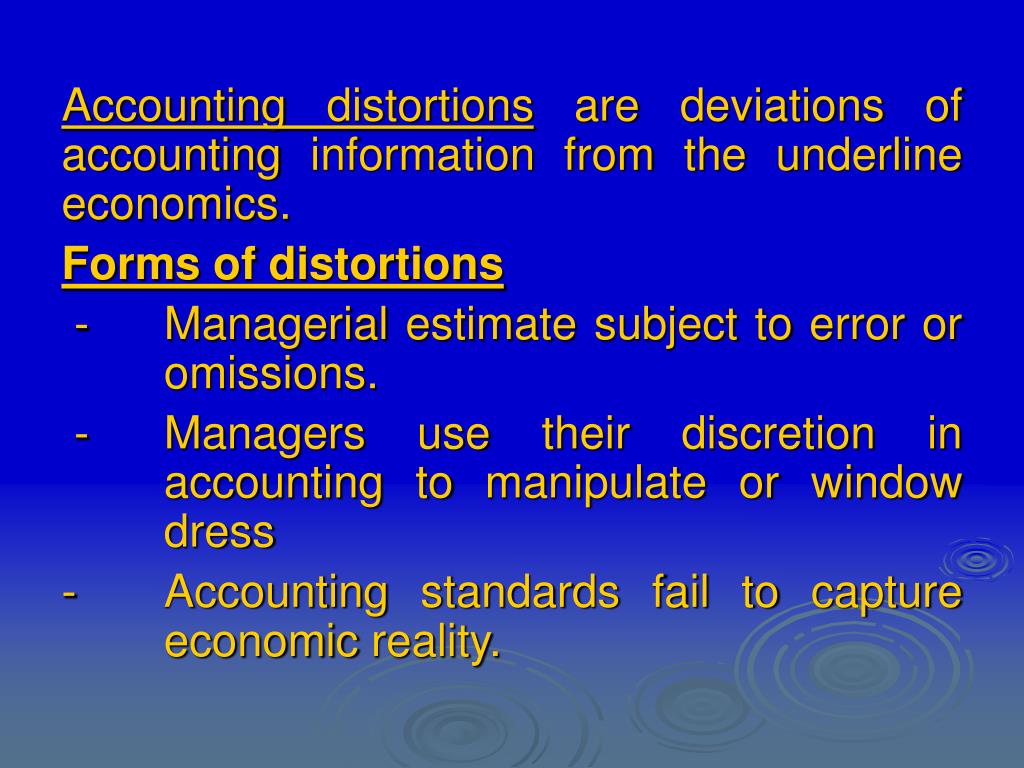 Accounting distortions are deviations of accounting information from the underline economics.

Forms of distortions

- Managerial estimate subject to error or omissions.
- Managers use their discretion in accounting to manipulate or window dress
- Accounting standards fail to capture economic reality.